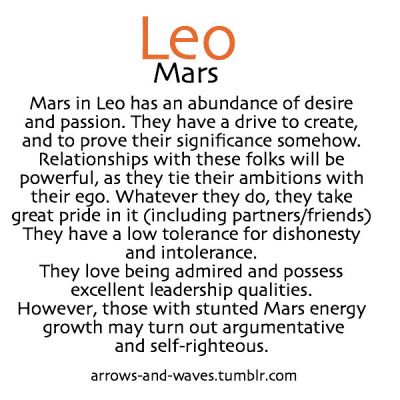 Leo
Mars

Mars in Leo has an abundance of desire and passion. They have a drive to create, and to prove their significance somehow. Relationships with these folks will be powerful, as they tie their ambitions with their ego. Whatever they do, they take great pride in it (including partners/friends) They have a low tolerance for dishonesty and intolerance.
They love being admired and possess excellent leadership qualities.
However, those with stunted Mars energy growth may turn out argumentative and self-righteous.

arrows-and-waves.tumblr.com